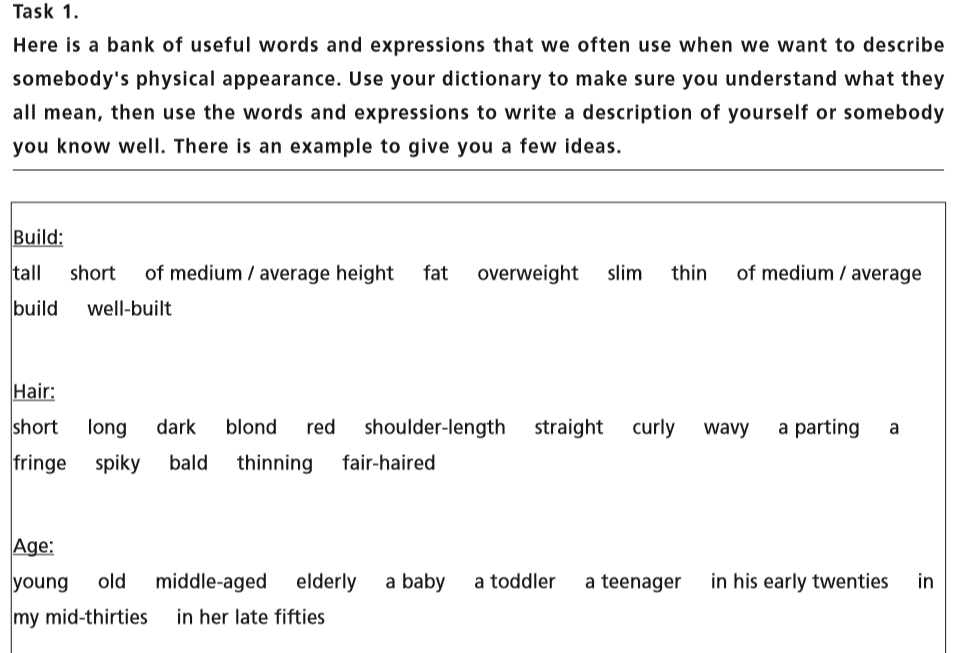 Task 1.

Here is a bank of useful words and expressions that we often use when we want to describe somebody's physical appearance. Use your dictionary to make sure you understand what they all mean, then use the words and expressions to write a description of yourself or somebody you know well. There is an example to give you a few ideas.

Build:

tall short of medium / average height fat overweight slim thin of medium / average build well-built

Hair:

short long dark blond red shoulder-length straight curly wavy a parting a fringe spiky bald thinning fair-haired

Age:

young old middle-aged elderly a baby a toddler a teenager in his early twenties in my mid-thirties in her late fifties